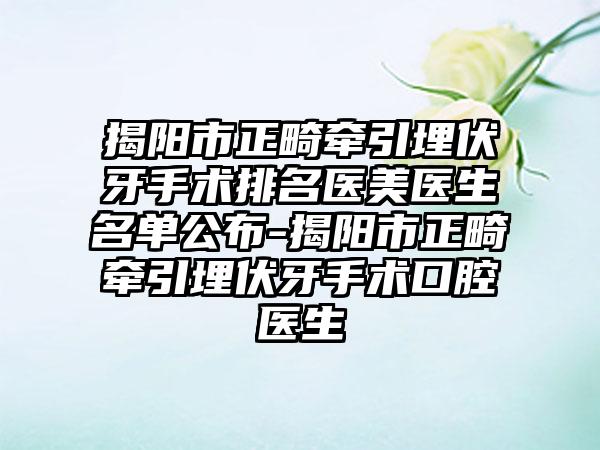 揭阳市正畸牵引埋伏牙手术排名医美医生名单公布-揭阳市正畸牵引埋伏牙手术口腔医生